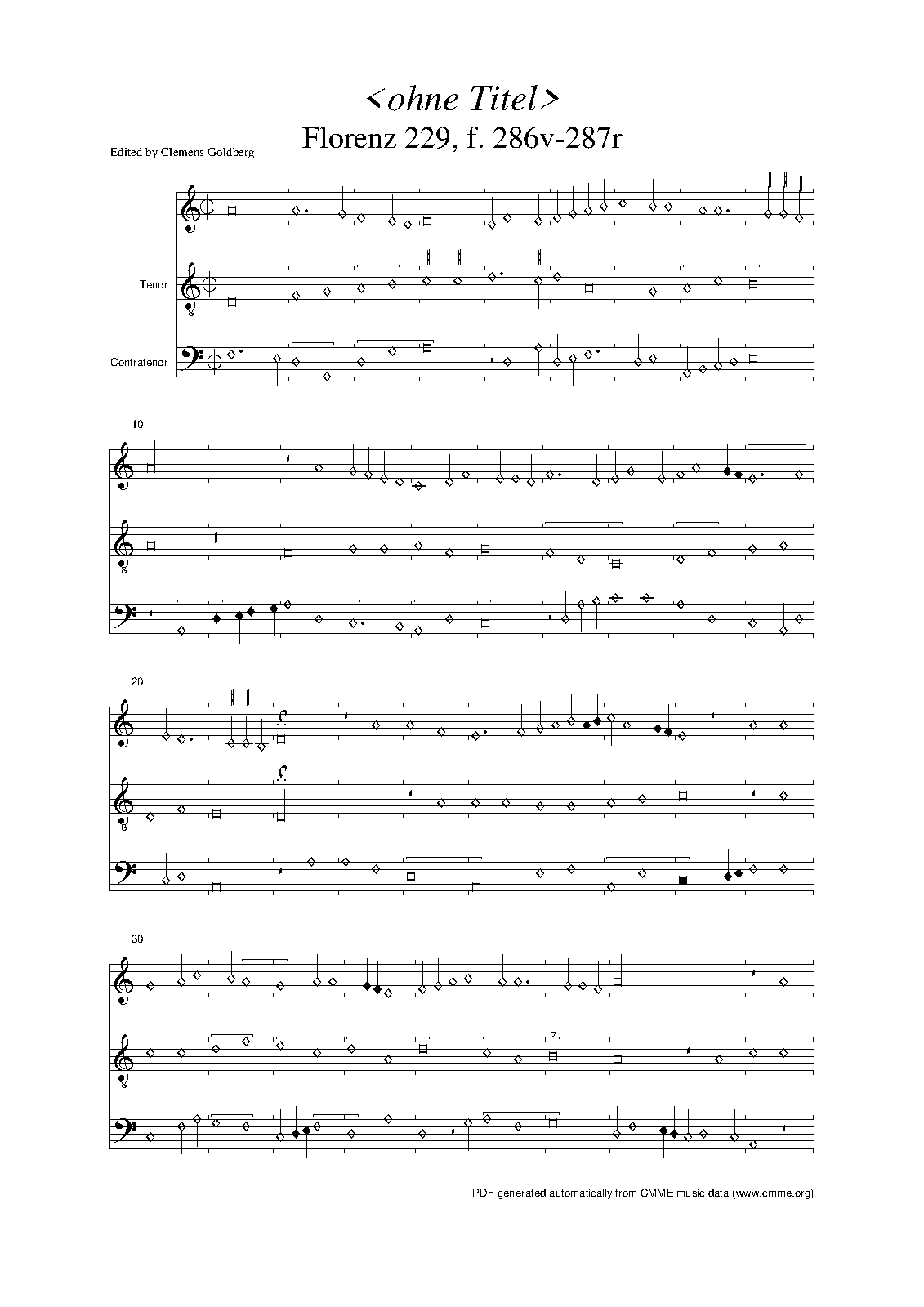 <ohne Titel>
Florenz 229, f. 286v-287r

Edited by Clemens Goldberg

Tenor

Contratenor

10

20

30

PDF generated automatically from CMME music data (www.cmme.org)